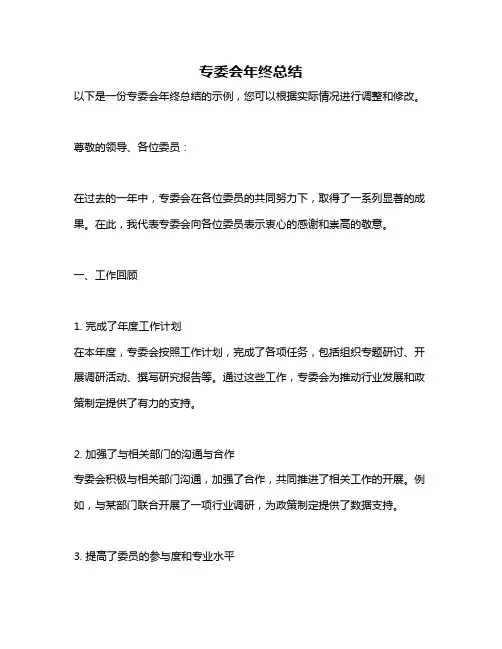 专委会年终总结

以下是一份专委会年终总结的示例，您可以根据实际情况进行调整和修改。

尊敬的领导、各位委员：

在过去的一年中，专委会在各位委员的共同努力下，取得了一系列显著的成果。在此，我代表专委会向各位委员表示衷心的感谢和崇高的敬意。

一、工作回顾

1. 完成了年度工作计划
在本年度，专委会按照工作计划，完成了各项任务，包括组织专题研讨、开展调研活动、撰写研究报告等。通过这些工作，专委会为推动行业发展和政策制定提供了有力的支持。

2. 加强了与相关部门的沟通与合作
专委会积极与相关部门沟通，加强了合作，共同推进了相关工作的开展。例如，与某部门联合开展了一项行业调研，为政策制定提供了数据支持。

3. 提高了委员的参与度和专业水平